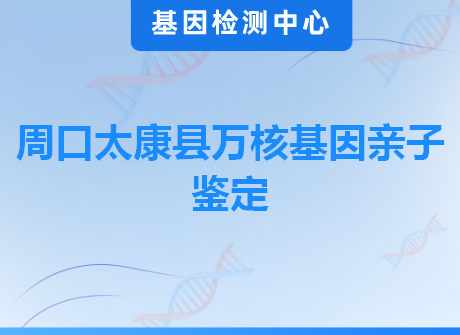 基因检测中心

周口太康县万核基因亲子鉴定